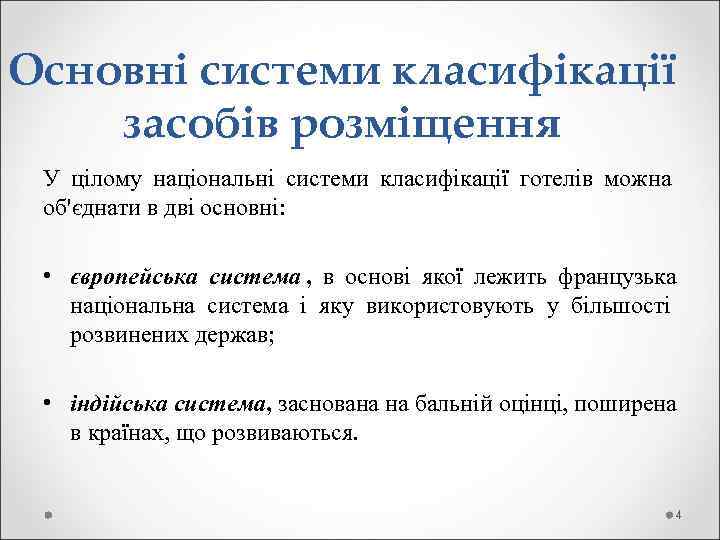 Основні системи класифікації засобів розміщення

У цілому національні системи класифікації готелів можна об'єднати в дві основні:

• європейська система , в основі якої лежить французька національна система і яку використовують у більшості розвинених держав;

• індійська система, заснована на бальній оцінці, поширена в країнах, що розвиваються.

4